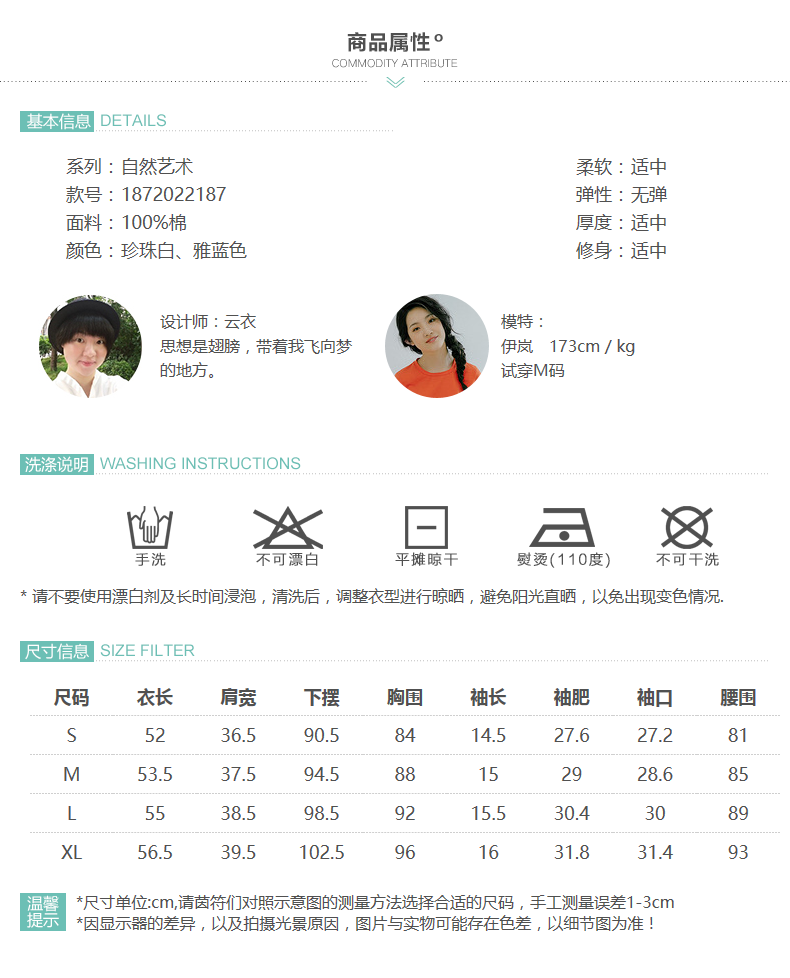 商品属性°
COMMODITY ATTRIBUTE

基本信息 DETAILS

系列：自然艺术
款号：1872022187
面料：100%棉
颜色：珍珠白、雅蓝色

柔软：适中
弹性：无弹
厚度：适中
修身：适中

设计师：云衣
思想是翅膀，带着我飞向梦的地方。

模特：
伊岚 173cm / kg
试穿M码

洗涤说明 WASHING INSTRUCTIONS

手洗
不可漂白
平摊晾干
熨烫(110度)
不可干洗

* 请不要使用漂白剂及长时间浸泡，清洗后，调整衣型进行晾晒，避免阳光直晒，以免出现变色情况.

尺寸信息 SIZE FILTER

| 尺码 | 衣长 | 肩宽 | 下摆 | 胸围 | 袖长 | 袖肥 | 袖口 | 腰围 |
|---|---|---|---|---|---|---|---|---|
| S | 52 | 36.5 | 90.5 | 84 | 14.5 | 27.6 | 27.2 | 81 |
| M | 53.5 | 37.5 | 94.5 | 88 | 15 | 29 | 28.6 | 85 |
| L | 55 | 38.5 | 98.5 | 92 | 15.5 | 30.4 | 30 | 89 |
| XL | 56.5 | 39.5 | 102.5 | 96 | 16 | 31.8 | 31.4 | 93 |

温馨提示
*尺寸单位:cm,请茵符们对照示意图的测量方法选择合适的尺码，手工测量误差1-3cm
*因显示器的差异，以及拍摄光景原因，图片与实物可能存在色差，以细节图为准！